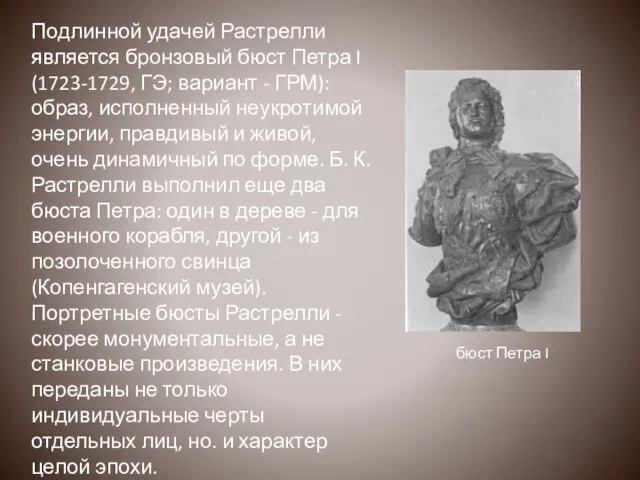 Подлинной удачей Растрелли является бронзовый бюст Петра I (1723-1729, ГЭ; вариант - ГРМ): образ, исполненный неукротимой энергии, правдивый и живой, очень динамичный по форме. Б. К. Растрелли выполнил еще два бюста Петра: один в дереве - для военного корабля, другой - из позолоченного свинца (Копенгагенский музей). Портретные бюсты Растрелли - скорее монументальные, а не станковые произведения. В них переданы не только индивидуальные черты отдельных лиц, но. и характер целой эпохи.

бюст Петра I